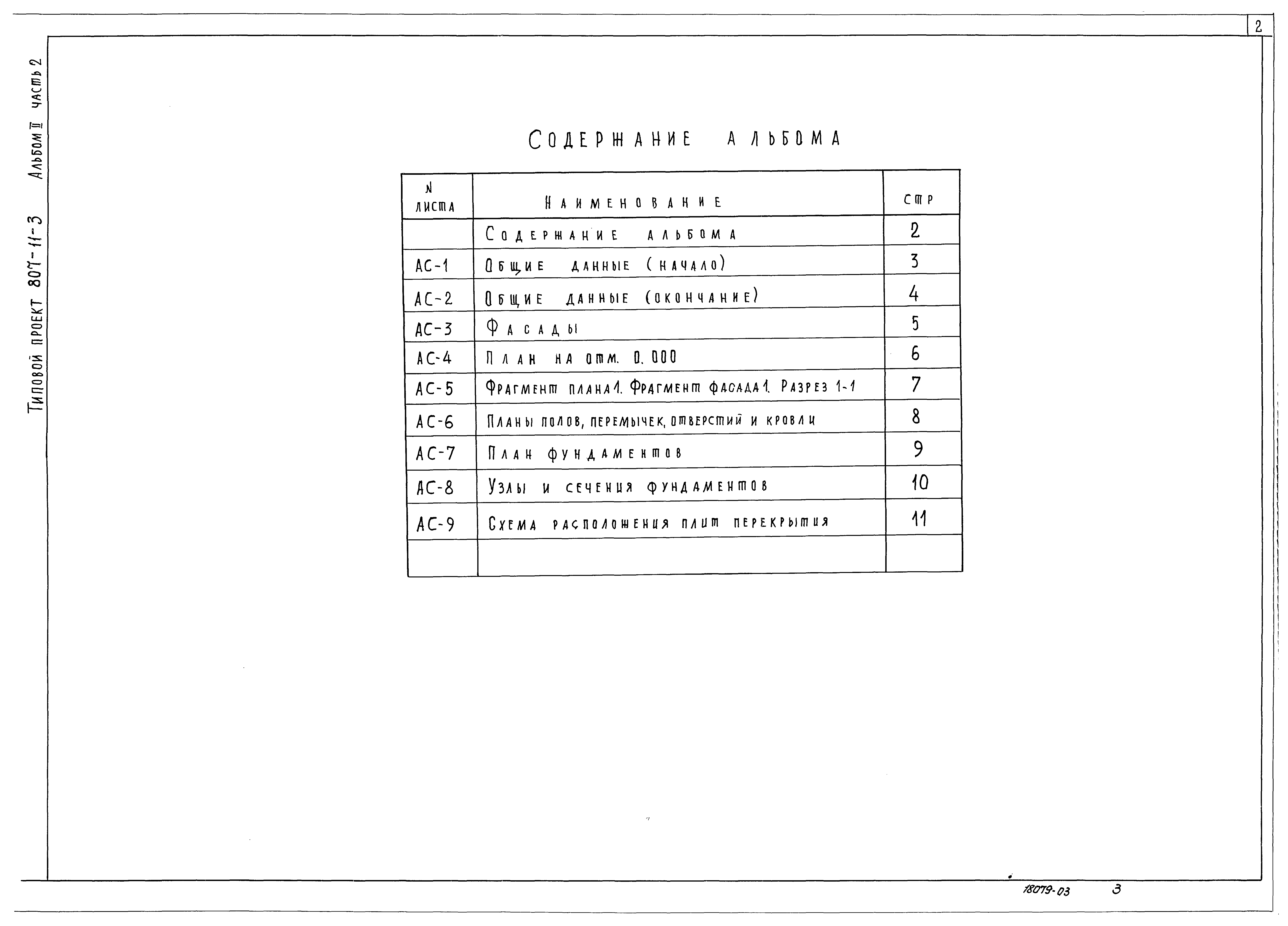 2

Типовой проект 807-11-3 Альбом II часть 2

Содержание альбома

| N листа | Наименование | Стр |
|---|---|---|
| | Содержание альбома | 2 |
| АС-1 | Общие данные (начало) | 3 |
| АС-2 | Общие данные (окончание) | 4 |
| АС-3 | Фасады | 5 |
| АС-4 | План на отм. 0.000 | 6 |
| АС-5 | Фрагмент плана 1. Фрагмент фасада 1. Разрез 1-1 | 7 |
| АС-6 | Планы полов, перемычек, отверстий и кровли | 8 |
| АС-7 | План фундаментов | 9 |
| АС-8 | Узлы и сечения фундаментов | 10 |
| АС-9 | Схема расположения плит перекрытия | 11 |
| | | |

18079-03 3